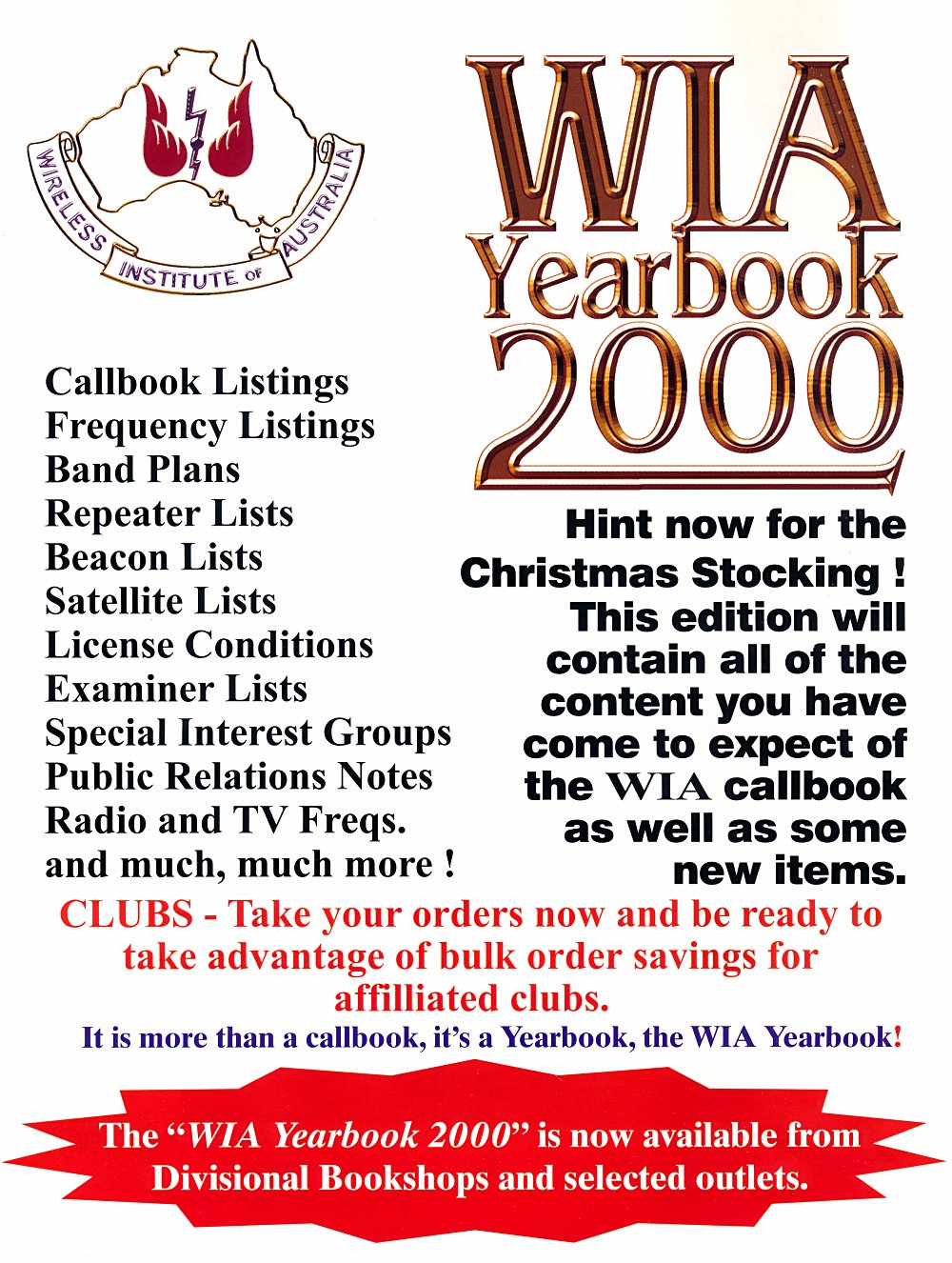 WIRELESS INSTITUTE OF AUSTRALIA

WIA Yearbook 2000

Callbook Listings
Frequency Listings
Band Plans
Repeater Lists
Beacon Lists
Satellite Lists
License Conditions
Examiner Lists
Special Interest Groups
Public Relations Notes
Radio and TV Freqs.
and much, much more !

Hint now for the Christmas Stocking ! This edition will contain all of the content you have come to expect of the WIA callbook as well as some new items.

CLUBS - Take your orders now and be ready to take advantage of bulk order savings for affilliated clubs.

It is more than a callbook, it's a Yearbook, the WIA Yearbook!

The "WIA Yearbook 2000" is now available from Divisional Bookshops and selected outlets.